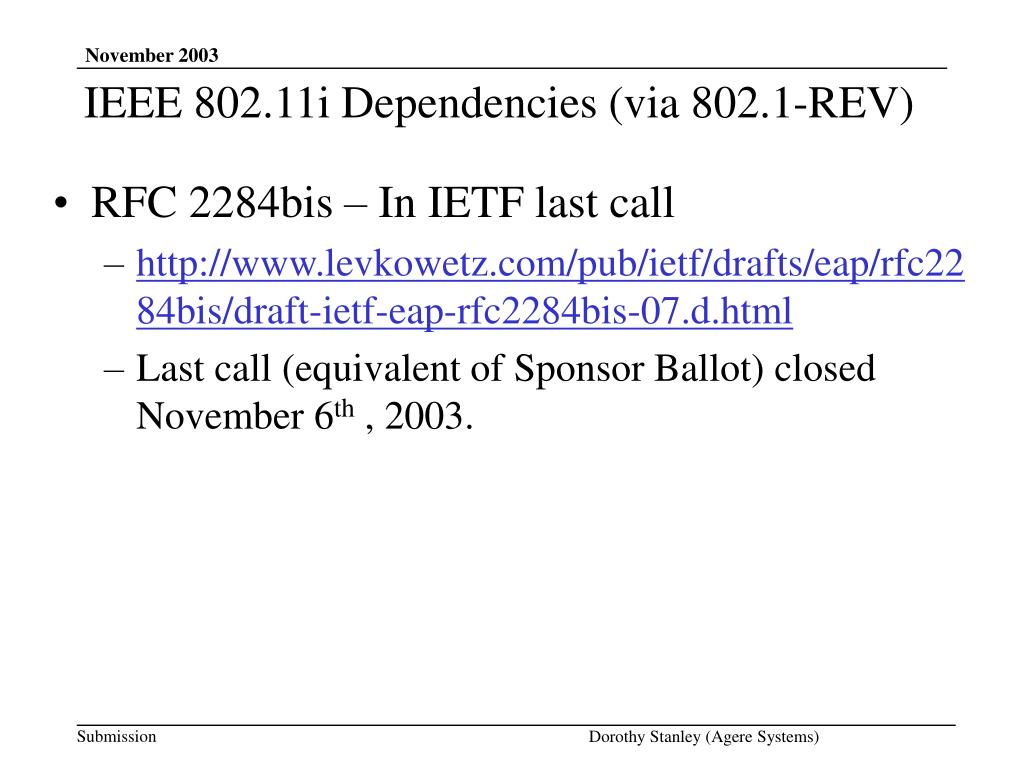 November 2003

IEEE 802.11i Dependencies (via 802.1-REV)

• RFC 2284bis – In IETF last call
  – http://www.levkowetz.com/pub/ietf/drafts/eap/rfc2284bis/draft-ietf-eap-rfc2284bis-07.d.html
  – Last call (equivalent of Sponsor Ballot) closed November 6$^{th}$ , 2003.

Submission

Dorothy Stanley (Agere Systems)